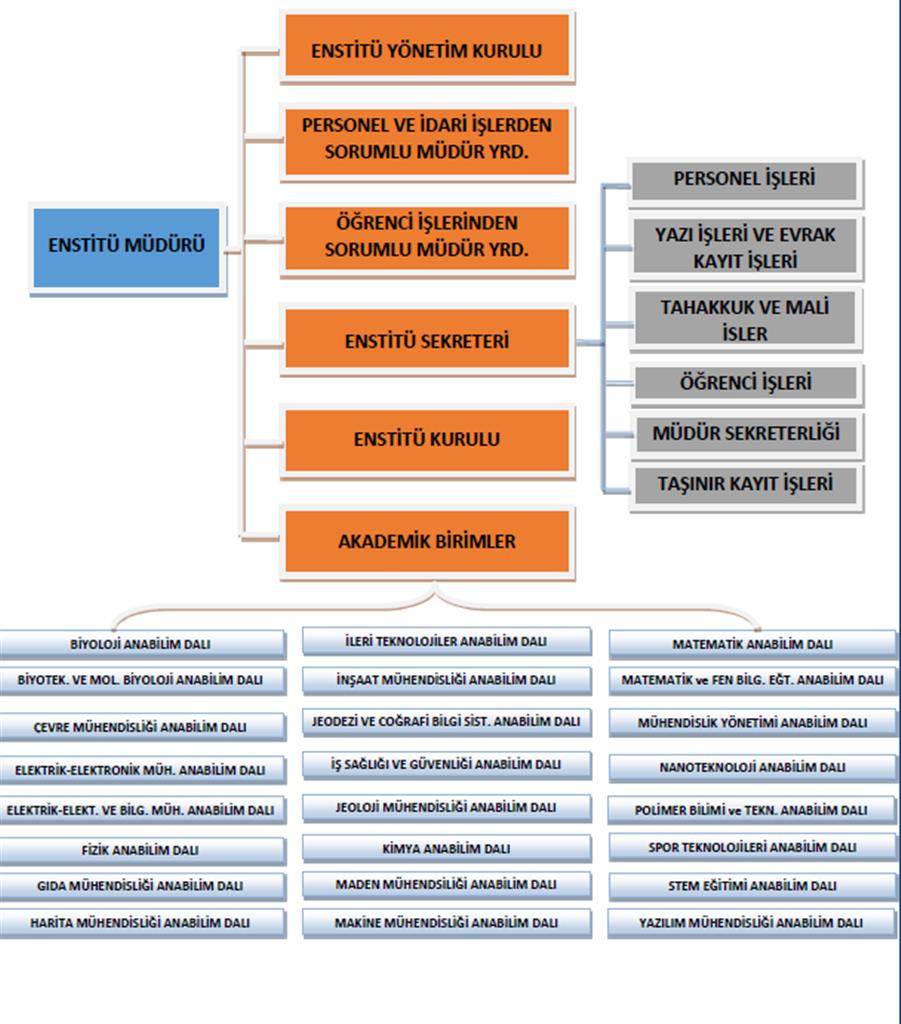 ENSTİTÜ MÜDÜRÜ

ENSTİTÜ YÖNETİM KURULU

PERSONEL VE İDARİ İŞLERDEN SORUMLU MÜDÜR YRD.

ÖĞRENCİ İŞLERİNDEN SORUMLU MÜDÜR YRD.

ENSTİTÜ SEKRETERİ

ENSTİTÜ KURULU

AKADEMİK BİRİMLER

PERSONEL İŞLERİ

YAZI İŞLERİ VE EVRAK KAYIT İŞLERİ

TAHAKKUK VE MALİ İSLER

ÖĞRENCİ İŞLERİ

MÜDÜR SEKRETERLİĞİ

TAŞINIR KAYIT İŞLERİ

BİYOLOJİ ANABİLİM DALI

BİYOTEK. VE MOL. BİYOLOJİ ANABİLİM DALI

ÇEVRE MÜHENDİSLİĞİ ANABİLİM DALI

ELEKTRİK-ELEKTRONİK MÜH. ANABİLİM DALI

ELEKTRİK-ELEKT. VE BİLG. MÜH. ANABİLİM DALI

FİZİK ANABİLİM DALI

GIDA MÜHENDİSLİĞİ ANABİLİM DALI

HARİTA MÜHENDİSLİĞİ ANABİLİM DALI

İLERİ TEKNOLOJİLER ANABİLİM DALI

İNŞAAT MÜHENDİSLİĞİ ANABİLİM DALI

JEODEZİ VE COĞRAFİ BİLGİ SİST. ANABİLİM DALI

İŞ SAĞLIĞI VE GÜVENLİĞİ ANABİLİM DALI

JEOLOJİ MÜHENDİSLİĞİ ANABİLİM DALI

KİMYA ANABİLİM DALI

MADEN MÜHENDSİLİĞİ ANABİLİM DALI

MAKİNE MÜHENDİSLİĞİ ANABİLİM DALI

MATEMATİK ANABİLİM DALI

MATEMATİK ve FEN BİLG. EĞT. ANABİLİM DALI

MÜHENDİSLİK YÖNETİMİ ANABİLİM DALI

NANOTEKNOLOJİ ANABİLİM DALI

POLİMER BİLİMİ ve TEKN. ANABİLİM DALI

SPOR TEKNOLOJİLERİ ANABİLİM DALI

STEM EĞİTİMİ ANABİLİM DALI

YAZILIM MÜHENDİSLİĞİ ANABİLİM DALI